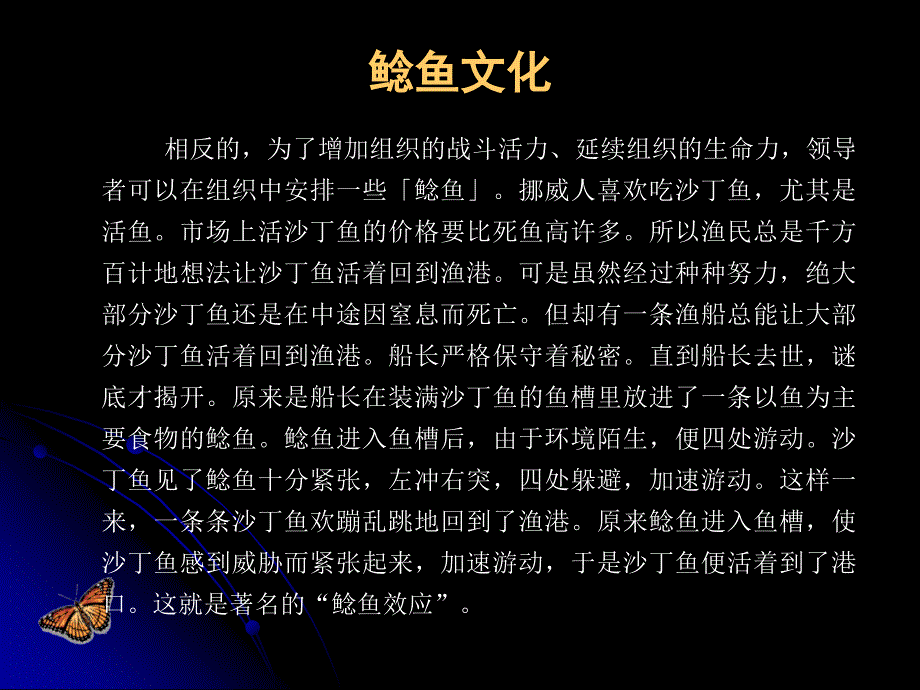 鲶鱼文化

相反的，为了增加组织的战斗活力、延续组织的生命力，领导者可以在组织中安排一些「鲶鱼」。挪威人喜欢吃沙丁鱼，尤其是活鱼。市场上活沙丁鱼的价格要比死鱼高许多。所以渔民总是千方百计地想法让沙丁鱼活着回到渔港。可是虽然经过种种努力，绝大部分沙丁鱼还是在中途因窒息而死亡。但却有一条渔船总能让大部分沙丁鱼活着回到渔港。船长严格保守着秘密。直到船长去世，谜底才揭开。原来是船长在装满沙丁鱼的鱼槽里放进了一条以鱼为主要食物的鲶鱼。鲶鱼进入鱼槽后，由于环境陌生，便四处游动。沙丁鱼见了鲶鱼十分紧张，左冲右突，四处躲避，加速游动。这样一来，一条条沙丁鱼欢蹦乱跳地回到了渔港。原来鲶鱼进入鱼槽，使沙丁鱼感到威胁而紧张起来，加速游动，于是沙丁鱼便活着到了港口。这就是著名的“鲶鱼效应”。